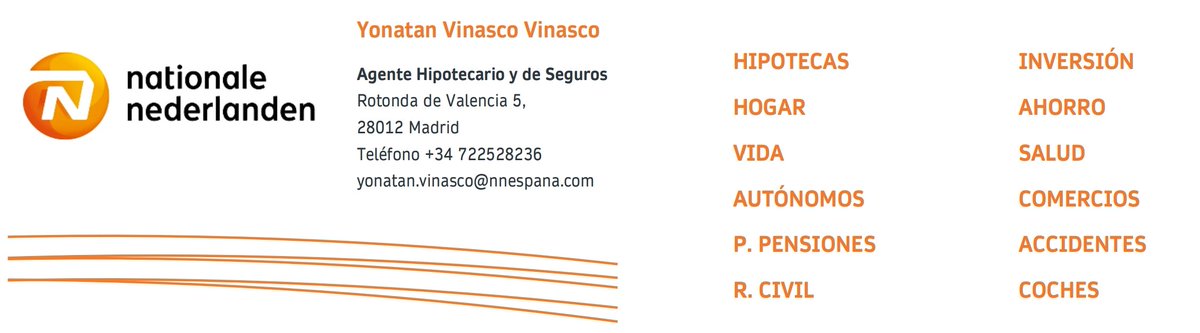 nationale nederlanden

Yonatan Vinasco Vinasco

Agente Hipotecario y de Seguros
Rotonda de Valencia 5,
28012 Madrid
Teléfono +34 722528236
yonatan.vinasco@nnespana.com

HIPOTECAS
HOGAR
VIDA
AUTÓNOMOS
P. PENSIONES
R. CIVIL

INVERSIÓN
AHORRO
SALUD
COMERCIOS
ACCIDENTES
COCHES